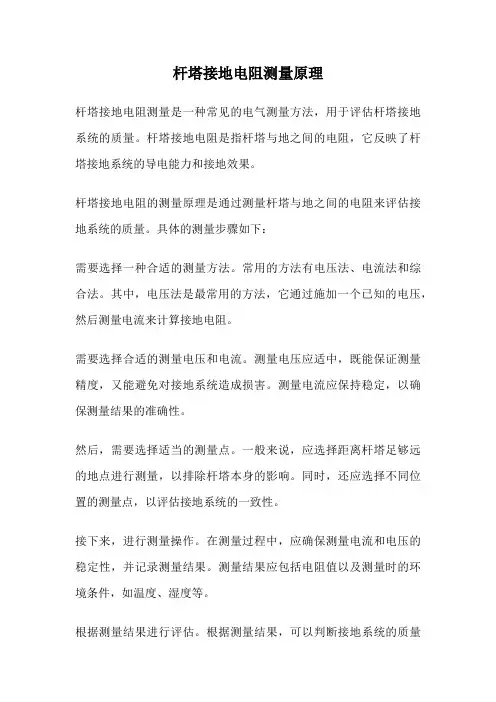 杆塔接地电阻测量原理

杆塔接地电阻测量是一种常见的电气测量方法，用于评估杆塔接地系统的质量。杆塔接地电阻是指杆塔与地之间的电阻，它反映了杆塔接地系统的导电能力和接地效果。

杆塔接地电阻的测量原理是通过测量杆塔与地之间的电阻来评估接地系统的质量。具体的测量步骤如下：

需要选择一种合适的测量方法。常用的方法有电压法、电流法和综合法。其中，电压法是最常用的方法，它通过施加一个已知的电压，然后测量电流来计算接地电阻。

需要选择合适的测量电压和电流。测量电压应适中，既能保证测量精度，又能避免对接地系统造成损害。测量电流应保持稳定，以确保测量结果的准确性。

然后，需要选择适当的测量点。一般来说，应选择距离杆塔足够远的地点进行测量，以排除杆塔本身的影响。同时，还应选择不同位置的测量点，以评估接地系统的一致性。

接下来，进行测量操作。在测量过程中，应确保测量电流和电压的稳定性，并记录测量结果。测量结果应包括电阻值以及测量时的环境条件，如温度、湿度等。

根据测量结果进行评估。根据测量结果，可以判断接地系统的质量